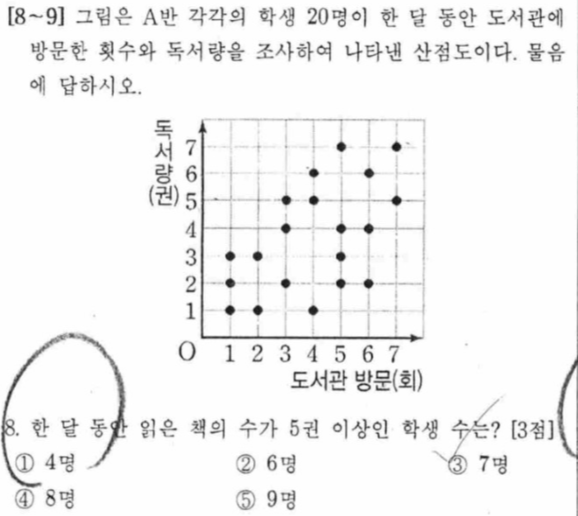 [8~9] 그림은 A반 각각의 학생 20명이 한 달 동안 도서관에 방문한 횟수와 독서량을 조사하여 나타낸 산점도이다. 물음에 답하시오.

독서량(권)
7
6
5
4
3
2
1
O 1 2 3 4 5 6 7
도서관 방문(회)

8. 한 달 동안 읽은 책의 수가 5권 이상인 학생 수는? [3점]
① 4명
② 6명
③ 7명
④ 8명
⑤ 9명